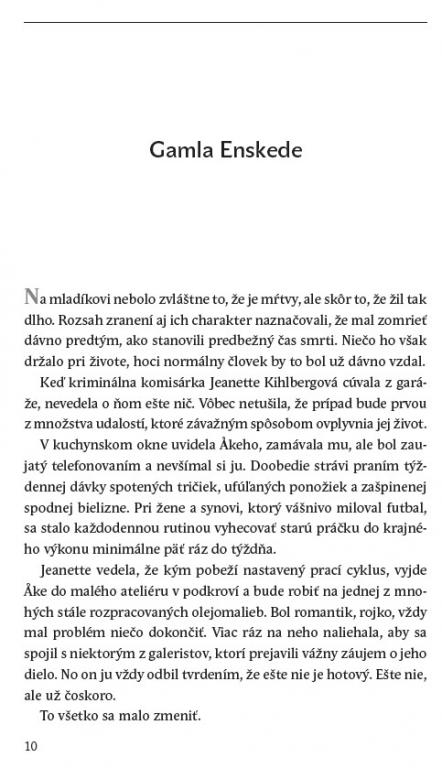 Gamla Enskede

Na mladíkovi nebolo zvláštne to, že je mŕtvy, ale skôr to, že žil tak dlho. Rozsah zranení aj ich charakter naznačovali, že mal zomrieť dávno predtým, ako stanovili predbežný čas smrti. Niečo ho však držalo pri živote, hoci normálny človek by to bol už dávno vzdal.

Keď kriminálna komisárka Jeanette Kihlbergová cúvala z garáže, nevedela o ňom ešte nič. Vôbec netušila, že prípad bude prvou z množstva udalostí, ktoré závažným spôsobom ovplyvnia jej život.

V kuchynskom okne uvidela Åkeho, zamávala mu, ale bol zaujatý telefonovaním a nevšímal si ju. Doobedie strávi praním týždennej dávky spotených tričiek, ufúľaných ponožiek a zašpinenej spodnej bielizne. Pri žene a synovi, ktorý vášnivo miloval futbal, sa stalo každodennou rutinou vyhecovať starú práčku do krajného výkonu minimálne päť ráz do týždňa.

Jeanette vedela, že kým pobeží nastavený prací cyklus, vyjde Åke do malého ateliéru v podkroví a bude robiť na jednej z mnohých stále rozpracovaných olejomalieb. Bol romantik, rojko, vždy mal problém niečo dokončiť. Viac ráz na neho naliehala, aby sa spojil s niektorým z galeristov, ktorí prejavili vážny záujem o jeho dielo. No on ju vždy odbil tvrdením, že ešte nie je hotový. Ešte nie, ale už čoskoro.

To všetko sa malo zmeniť.

10